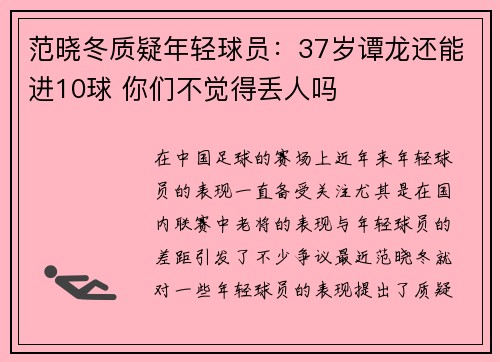 范晓冬质疑年轻球员：37岁谭龙还能进10球 你们不觉得丢人吗

在中国足球的赛场上近年来年轻球员的表现一直备受关注尤其是在国内联赛中老将的表现与年轻球员的差距引发了不少争议最近范晓冬就对一些年轻球员的表现提出了质疑